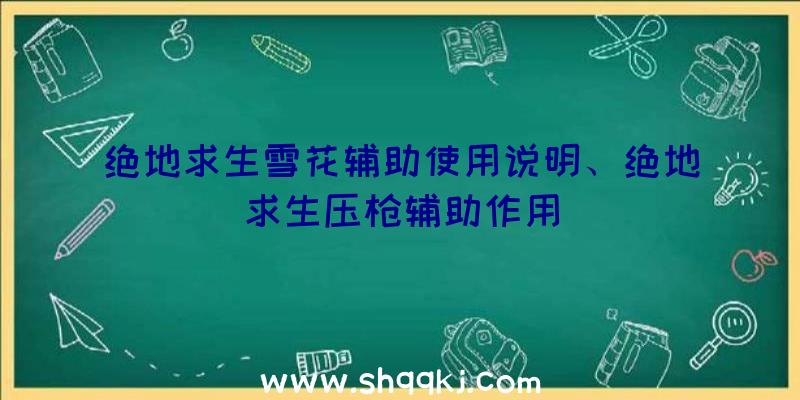 绝地求生雪花辅助使用说明、绝地求生压枪辅助作用

www.shqqkj.com